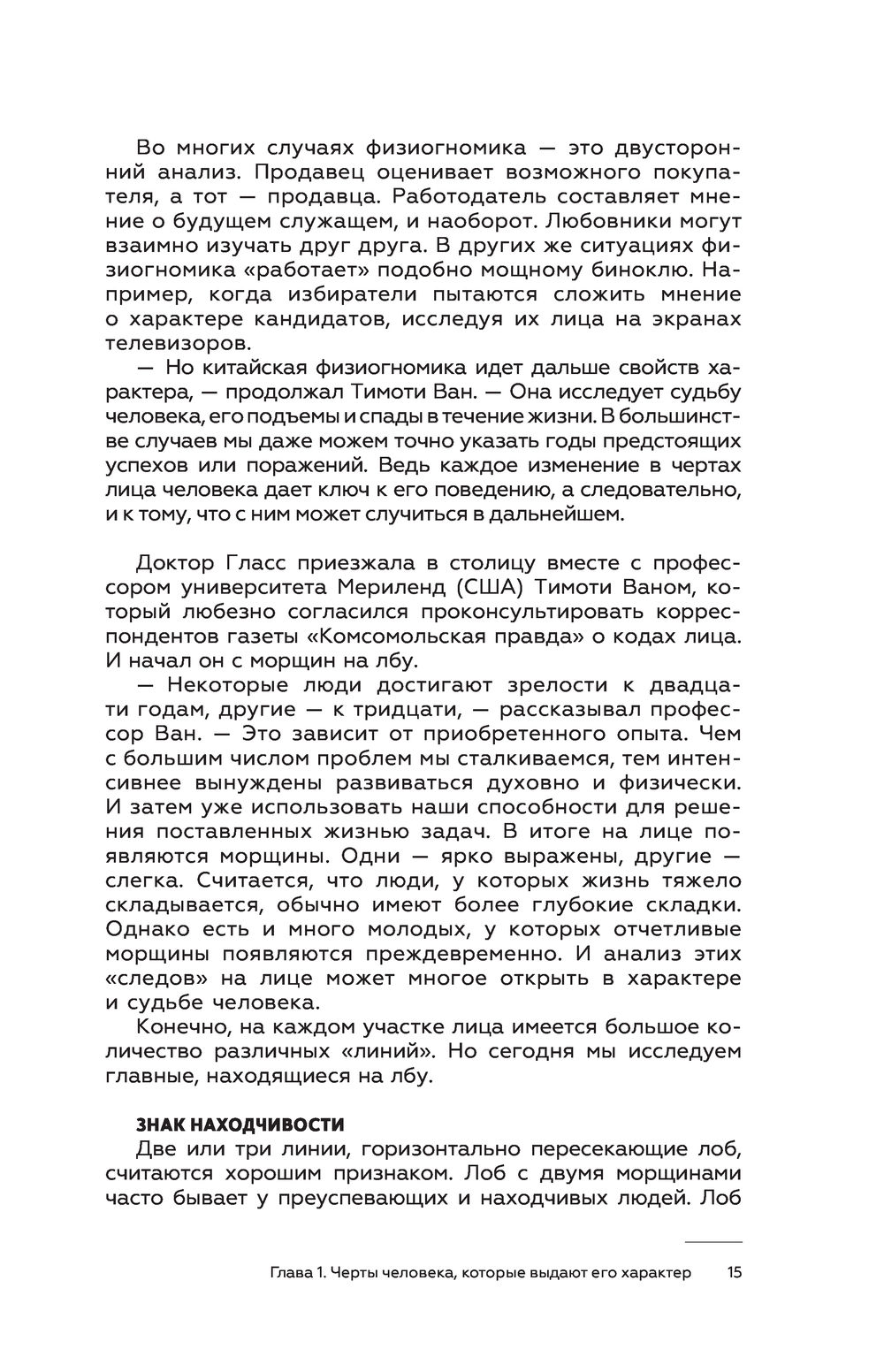 Во многих случаях физиогномика — это двусторонний анализ. Продавец оценивает возможного покупателя, а тот — продавца. Работодатель составляет мнение о будущем служащем, и наоборот. Любовники могут взаимно изучать друг друга. В других же ситуациях физиогномика «работает» подобно мощному биноклю. Например, когда избиратели пытаются сложить мнение о характере кандидатов, исследуя их лица на экранах телевизоров.

— Но китайская физиогномика идет дальше свойств характера, — продолжал Тимоти Ван. — Она исследует судьбу человека, его подъемы и спады в течение жизни. В большинстве случаев мы даже можем точно указать годы предстоящих успехов или поражений. Ведь каждое изменение в чертах лица человека дает ключ к его поведению, а следовательно, и к тому, что с ним может случиться в дальнейшем.

Доктор Гласс приезжала в столицу вместе с профессором университета Мериленд (США) Тимоти Ваном, который любезно согласился проконсультировать корреспондентов газеты «Комсомольская правда» о кодах лица. И начал он с морщин на лбу.

— Некоторые люди достигают зрелости к двадцати годам, другие — к тридцати, — рассказывал профессор Ван. — Это зависит от приобретенного опыта. Чем с большим числом проблем мы сталкиваемся, тем интенсивнее вынуждены развиваться духовно и физически. И затем уже использовать наши способности для решения поставленных жизнью задач. В итоге на лице появляются морщины. Одни — ярко выражены, другие — слегка. Считается, что люди, у которых жизнь тяжело складывается, обычно имеют более глубокие складки. Однако есть и много молодых, у которых отчетливые морщины появляются преждевременно. И анализ этих «следов» на лице может многое открыть в характере и судьбе человека.

Конечно, на каждом участке лица имеется большое количество различных «линий». Но сегодня мы исследуем главные, находящиеся на лбу.

ЗНАК НАХОДЧИВОСТИ
Две или три линии, горизонтально пересекающие лоб, считаются хорошим признаком. Лоб с двумя морщинами часто бывает у преуспевающих и находчивых людей. Лоб

Глава 1. Черты человека, которые выдают его характер 15